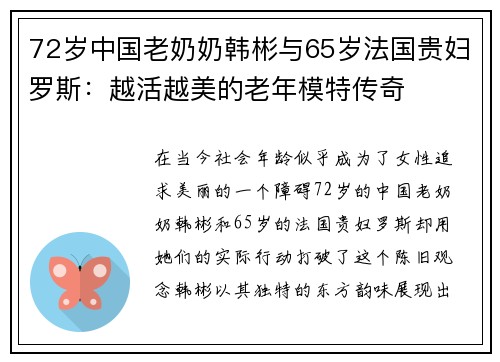 72岁中国老奶奶韩彬与65岁法国贵妇罗斯：越活越美的老年模特传奇

在当今社会年龄似乎成为了女性追求美丽的一个障碍72岁的中国老奶奶韩彬和65岁的法国贵妇罗斯却用她们的实际行动打破了这个陈旧观念韩彬以其独特的东方韵味展现出